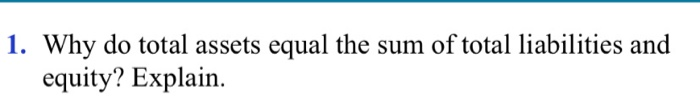 1. Why do total assets equal the sum of total liabilities and equity? Explain.